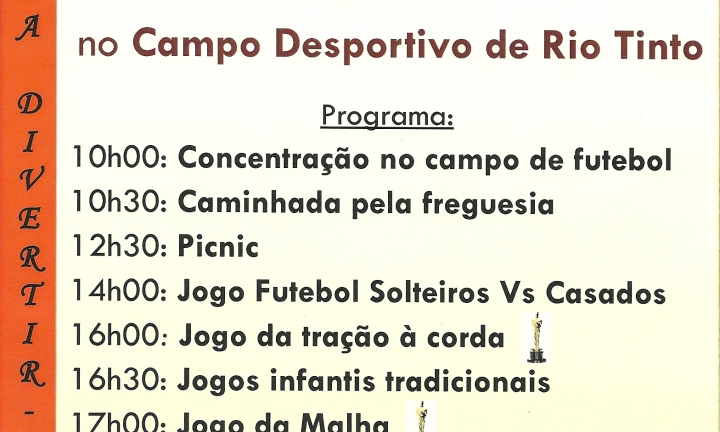 A
D
I
V
E
R
T
I
R
-

no Campo Desportivo de Rio Tinto

Programa:

10h00: Concentração no campo de futebol

10h30: Caminhada pela freguesia

12h30: Picnic

14h00: Jogo Futebol Solteiros Vs Casados

16h00: Jogo da tração à corda

16h30: Jogos infantis tradicionais

17h00: Jogo da Malha